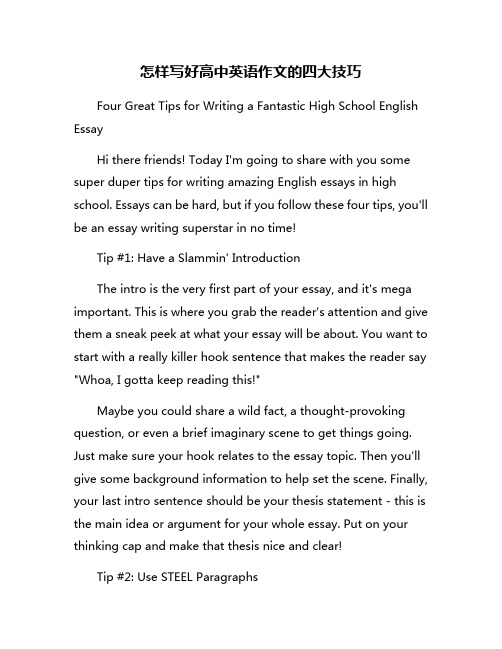 怎样写好高中英语作文的四大技巧

Four Great Tips for Writing a Fantastic High School English Essay

Hi there friends! Today I'm going to share with you some super duper tips for writing amazing English essays in high school. Essays can be hard, but if you follow these four tips, you'll be an essay writing superstar in no time!

Tip #1: Have a Slammin' Introduction

The intro is the very first part of your essay, and it's mega important. This is where you grab the reader's attention and give them a sneak peek at what your essay will be about. You want to start with a really killer hook sentence that makes the reader say "Whoa, I gotta keep reading this!"

Maybe you could share a wild fact, a thought-provoking question, or even a brief imaginary scene to get things going. Just make sure your hook relates to the essay topic. Then you'll give some background information to help set the scene. Finally, your last intro sentence should be your thesis statement - this is the main idea or argument for your whole essay. Put on your thinking cap and make that thesis nice and clear!

Tip #2: Use STEEL Paragraphs